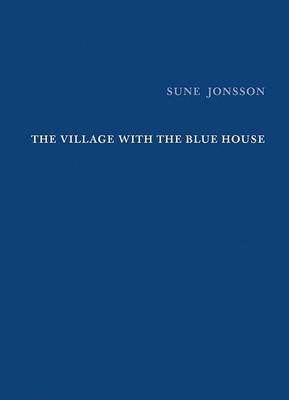 SUNE JONSSON

THE VILLAGE WITH THE BLUE HOUSE